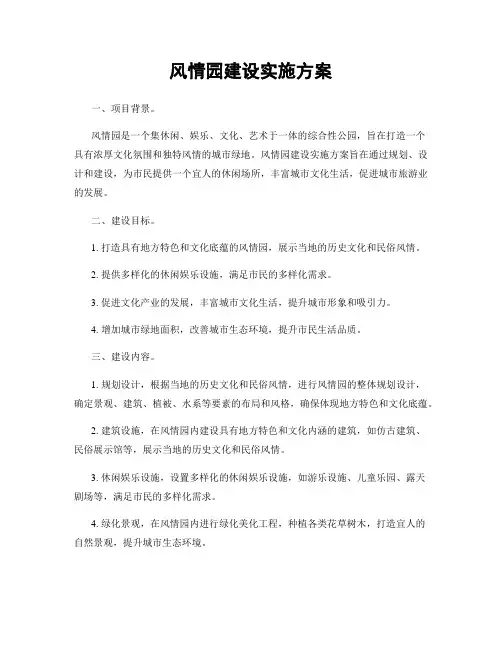 风情园建设实施方案

一、项目背景。

风情园是一个集休闲、娱乐、文化、艺术于一体的综合性公园，旨在打造一个具有浓厚文化氛围和独特风情的城市绿地。风情园建设实施方案旨在通过规划、设计和建设，为市民提供一个宜人的休闲场所，丰富城市文化生活，促进城市旅游业的发展。

二、建设目标。

1. 打造具有地方特色和文化底蕴的风情园，展示当地的历史文化和民俗风情。

2. 提供多样化的休闲娱乐设施，满足市民的多样化需求。

3. 促进文化产业的发展，丰富城市文化生活，提升城市形象和吸引力。

4. 增加城市绿地面积，改善城市生态环境，提升市民生活品质。

三、建设内容。

1. 规划设计，根据当地的历史文化和民俗风情，进行风情园的整体规划设计，确定景观、建筑、植被、水系等要素的布局和风格，确保体现地方特色和文化底蕴。

2. 建筑设施，在风情园内建设具有地方特色和文化内涵的建筑，如仿古建筑、民俗展示馆等，展示当地的历史文化和民俗风情。

3. 休闲娱乐设施，设置多样化的休闲娱乐设施，如游乐设施、儿童乐园、露天剧场等，满足市民的多样化需求。

4. 绿化景观，在风情园内进行绿化美化工程，种植各类花草树木，打造宜人的自然景观，提升城市生态环境。